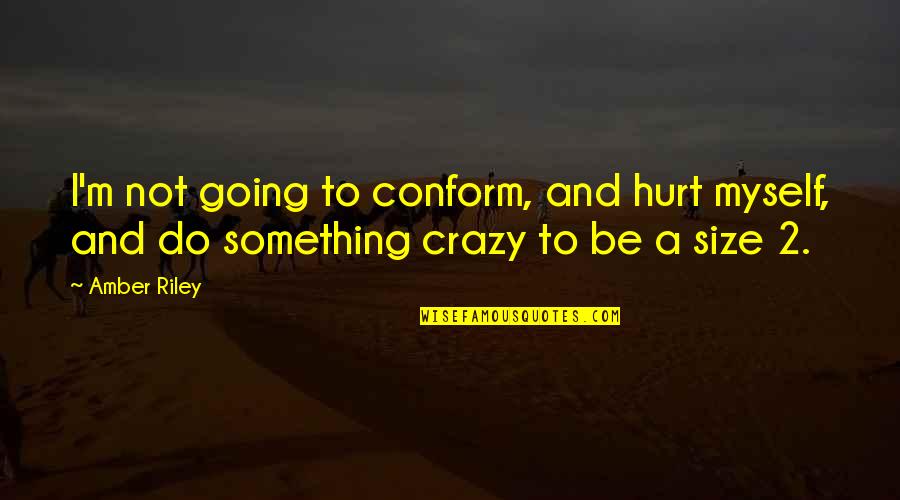 I'm not going to conform, and hurt myself, and do something crazy to be a size 2.

~ Amber Riley

WISEFAMOUSQUOTES.COM